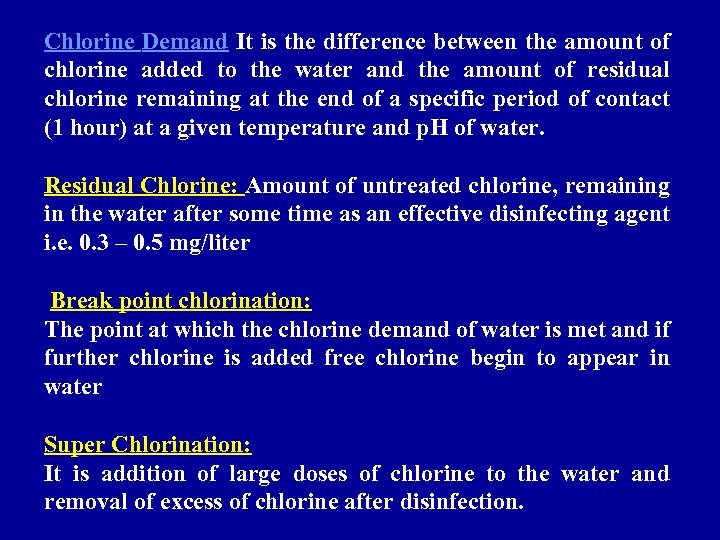 Chlorine Demand It is the difference between the amount of chlorine added to the water and the amount of residual chlorine remaining at the end of a specific period of contact (1 hour) at a given temperature and pH of water.

Residual Chlorine: Amount of untreated chlorine, remaining in the water after some time as an effective disinfecting agent i.e. 0.3 – 0.5 mg/liter

Break point chlorination:
The point at which the chlorine demand of water is met and if further chlorine is added free chlorine begin to appear in water

Super Chlorination:
It is addition of large doses of chlorine to the water and removal of excess of chlorine after disinfection.